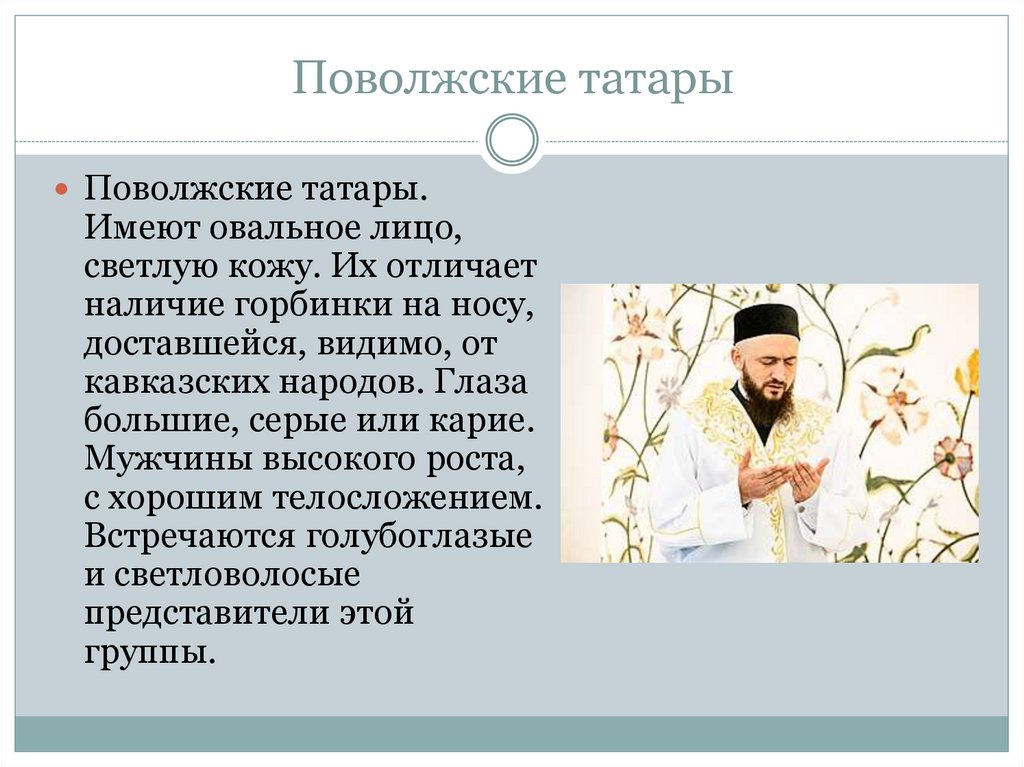 Поволжские татары

• Поволжские татары. Имеют овальное лицо, светлую кожу. Их отличает наличие горбинки на носу, доставшейся, видимо, от кавказских народов. Глаза большие, серые или карие. Мужчины высокого роста, с хорошим телосложением. Встречаются голубоглазые и светловолосые представители этой группы.